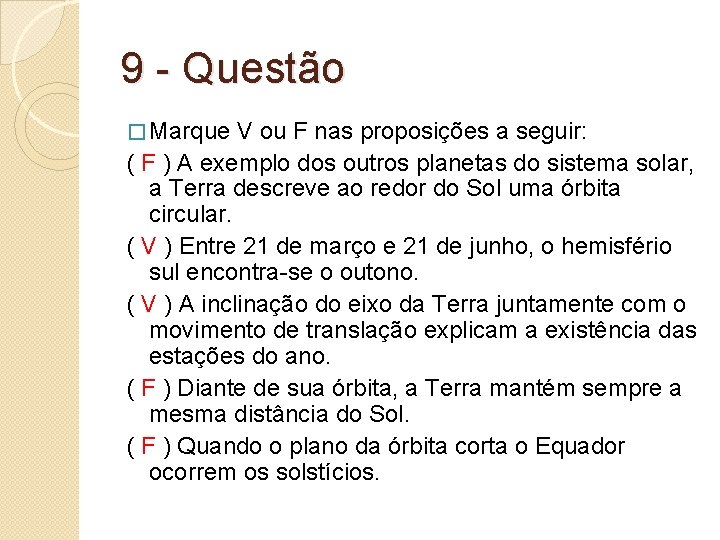 9 - Questão

Marque V ou F nas proposições a seguir:

( F ) A exemplo dos outros planetas do sistema solar, a Terra descreve ao redor do Sol uma órbita circular.

( V ) Entre 21 de março e 21 de junho, o hemisfério sul encontra-se o outono.

( V ) A inclinação do eixo da Terra juntamente com o movimento de translação explicam a existência das estações do ano.

( F ) Diante de sua órbita, a Terra mantém sempre a mesma distância do Sol.

( F ) Quando o plano da órbita corta o Equador ocorrem os solstícios.